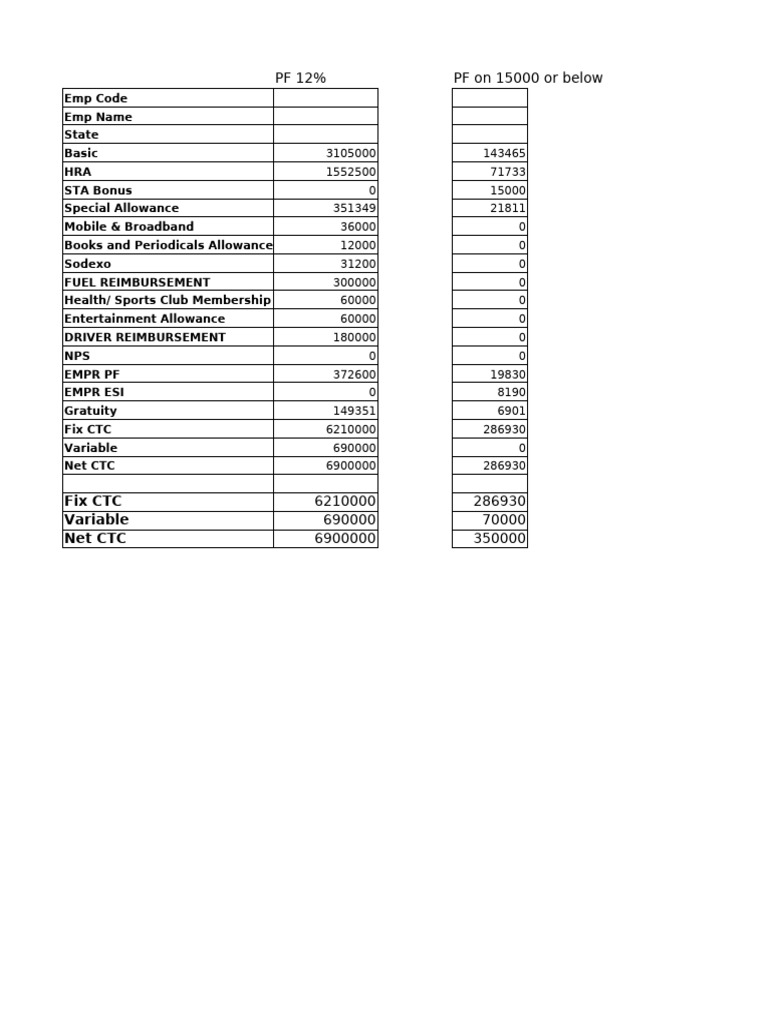 |  | PF 12% | PF on 15000 or below |
|---|---|---|
| Emp Code |  |  |
| Emp Name |  |  |
| State |  |  |
| Basic | 3105000 | 143465 |
| HRA | 1552500 | 71733 |
| STA Bonus | 0 | 15000 |
| Special Allowance | 351349 | 21811 |
| Mobile & Broadband | 36000 | 0 |
| Books and Periodicals Allowance | 12000 | 0 |
| Sodexo | 31200 | 0 |
| FUEL REIMBURSEMENT | 300000 | 0 |
| Health/ Sports Club Membership | 60000 | 0 |
| Entertainment Allowance | 60000 | 0 |
| DRIVER REIMBURSEMENT | 180000 | 0 |
| NPS | 0 | 0 |
| EMPR PF | 372600 | 19830 |
| EMPR ESI | 0 | 8190 |
| Gratuity | 149351 | 6901 |
| Fix CTC | 6210000 | 286930 |
| Variable | 690000 | 0 |
| Net CTC | 6900000 | 286930 |
|  |  |  |
| Fix CTC | 6210000 | 286930 |
| Variable | 690000 | 70000 |
| Net CTC | 6900000 | 350000 |